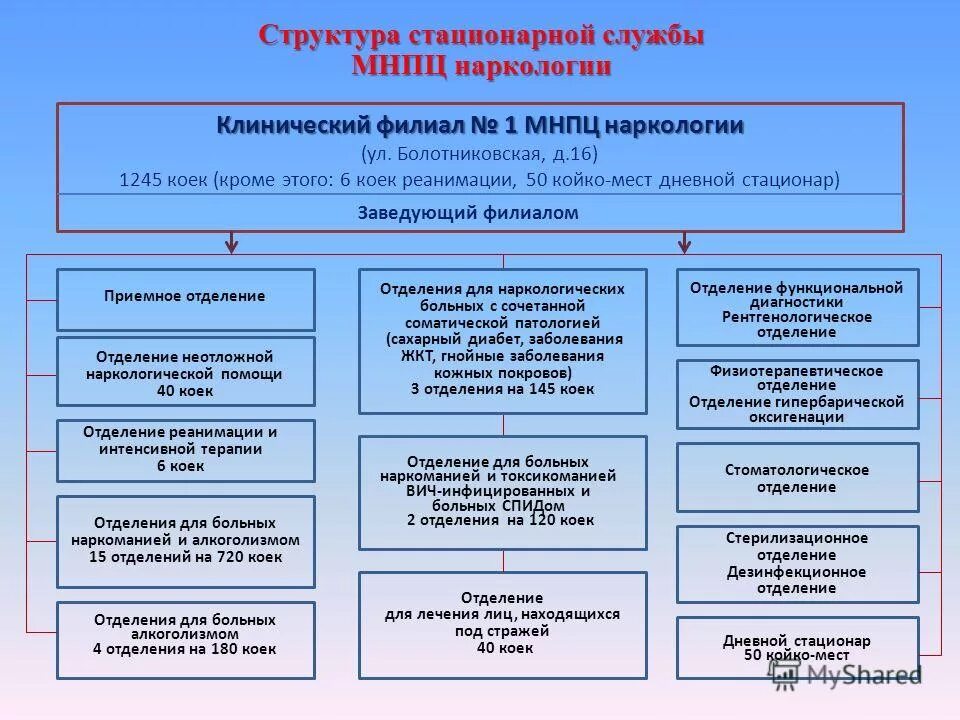 Структура стационарной службы МНПЦ наркологии

Клинический филиал № 1 МНПЦ наркологии
(ул. Болотниковская, д.16)
1245 коек (кроме этого: 6 коек реанимации, 50 койко-мест дневной стационар)

Заведующий филиалом

Приемное отделение

Отделение неотложной наркологической помощи
40 коек

Отделение реанимации и интенсивной терапии
6 коек

Отделения для больных наркоманией и алкоголизмом
15 отделений на 720 коек

Отделения для больных алкоголизмом
4 отделения на 180 коек

Отделения для наркологических больных с сочетанной соматической патологией (сахарный диабет, заболевания ЖКТ, гнойные заболевания кожных покровов)
3 отделения на 145 коек

Отделение для больных наркоманией и токсикоманией ВИЧ-инфицированных и больных СПИДом
2 отделения на 120 коек

Отделение для лечения лиц, находящихся под стражей
40 коек

Отделение функциональной диагностики
Рентгенологическое отделение

Физиотерапевтическое отделение
Отделение гипербарической оксигенации

Стоматологическое отделение

Стерилизационное отделение
Дезинфекционное отделение

Дневной стационар
50 койко-мест

MyShared